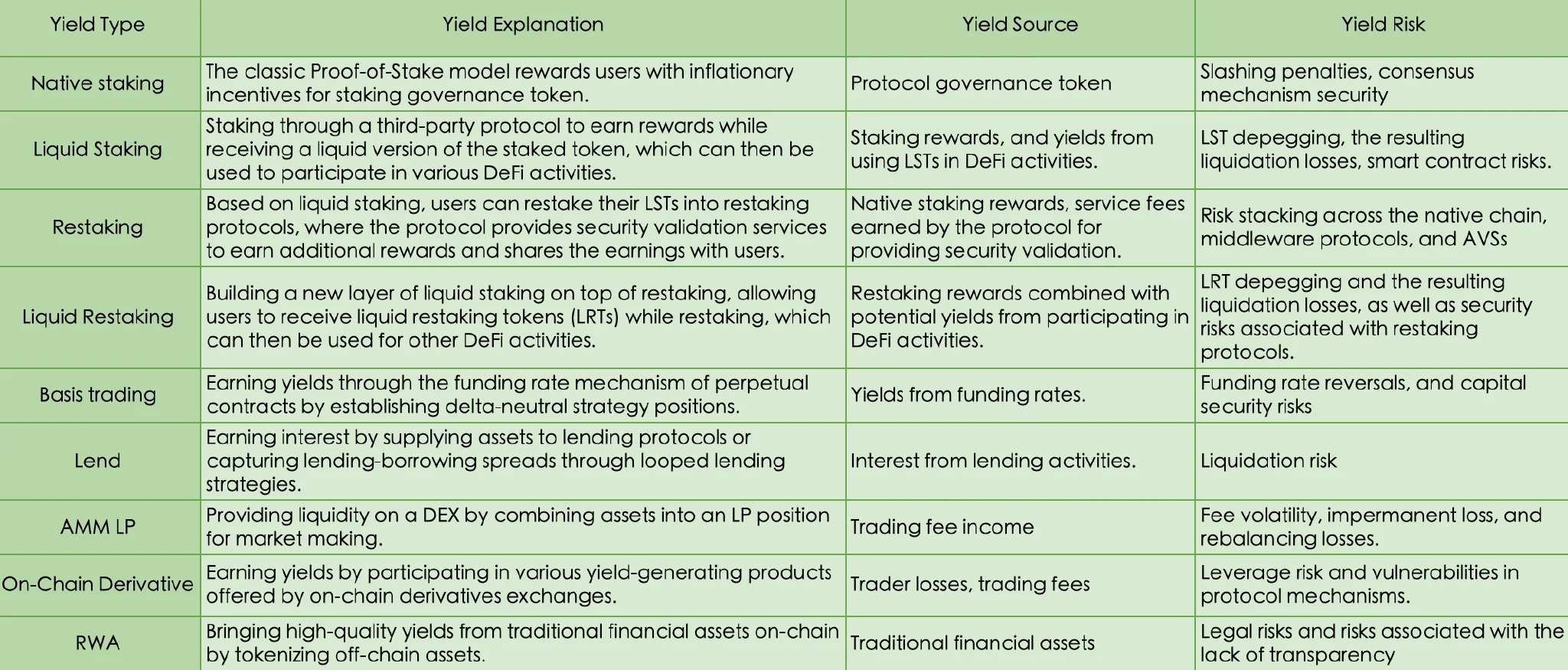 | Yield Type | Yield Explanation | Yield Source | Yield Risk |
|---|---|---|---|
| Native staking | The classic Proof-of-Stake model rewards users with inflationary incentives for staking governance token. | Protocol governance token | Slashing penalties, consensus mechanism security |
| Liquid Staking | Staking through a third-party protocol to earn rewards while receiving a liquid version of the staked token, which can then be used to participate in various DeFi activities. | Staking rewards, and yields from using LSTs in DeFi activities. | LST depegging, the resulting liquidation losses, smart contract risks. |
| Restaking | Based on liquid staking, users can restake their LSTs into restaking protocols, where the protocol provides security validation services to earn additional rewards and shares the earnings with users. | Native staking rewards, service fees earned by the protocol for providing security validation. | Risk stacking across the native chain, middleware protocols, and AVSs |
| Liquid Restaking | Building a new layer of liquid staking on top of restaking, allowing users to receive liquid restaking tokens (LRTs) while restaking, which can then be used for other DeFi activities. | Restaking rewards combined with potential yields from participating in DeFi activities. | LRT depegging and the resulting liquidation losses, as well as security risks associated with restaking protocols. |
| Basis trading | Earning yields through the funding rate mechanism of perpetual contracts by establishing delta-neutral strategy positions. | Yields from funding rates. | Funding rate reversals, and capital security risks |
| Lend | Earning interest by supplying assets to lending protocols or capturing lending-borrowing spreads through looped lending strategies. | Interest from lending activities. | Liquidation risk |
| AMM LP | Providing liquidity on a DEX by combining assets into an LP position for market making. | Trading fee income | Fee volatility, impermanent loss, and rebalancing losses. |
| On-Chain Derivative | Earning yields by participating in various yield-generating products offered by on-chain derivatives exchanges. | Trader losses, trading fees | Leverage risk and vulnerabilities in protocol mechanisms. |
| RWA | Bringing high-quality yields from traditional financial assets on-chain by tokenizing off-chain assets. | Traditional financial assets | Legal risks and risks associated with the lack of transparency |